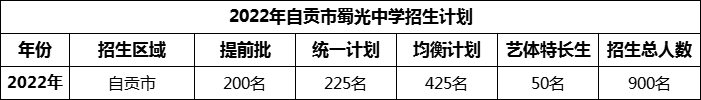 2022年自贡市蜀光中学招生计划

| 年份 | 招生区域 | 提前批 | 统一计划 | 均衡计划 | 艺体特长生 | 招生总人数 |
|---|---|---|---|---|---|---|
| 2022年 | 自贡市 | 200名 | 225名 | 425名 | 50名 | 900名 |